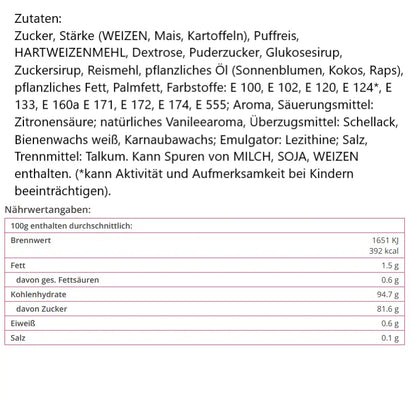 Zutaten:
Zucker, Stärke (WEIZEN, Mais, Kartoffeln), Puffreis, HARTWEIZENMEHL, Dextrose, Puderzucker, Glukosesirup, Zuckersirup, Reismehl, pflanzliches Öl (Sonnenblumen, Kokos, Raps), pflanzliches Fett, Palmfett, Farbstoffe: E 100, E 102, E 120, E 124*, E 133, E 160a E 171, E 172, E 174, E 555; Aroma, Säuerungsmittel: Zitronensäure; natürliches Vanileearoma, Überzugsmittel: Schellack, Bienenwachs weiß, Karnaubawachs; Emulgator: Lezithine; Salz, Trennmittel: Talkum. Kann Spuren von MILCH, SOJA, WEIZEN enthalten. (*kann Aktivität und Aufmerksamkeit bei Kindern beeinträchtigen).

Nährwertangaben:

| 100g enthalten durchschnittlich: | |
|---|---|
| Brennwert | 1651 KJ 392 kcal |
| Fett | 1.5 g |
| davon ges. Fettsäuren | 0.6 g |
| Kohlenhydrate | 94.7 g |
| davon Zucker | 81.6 g |
| Eiweiß | 0.6 g |
| Salz | 0.1 g |